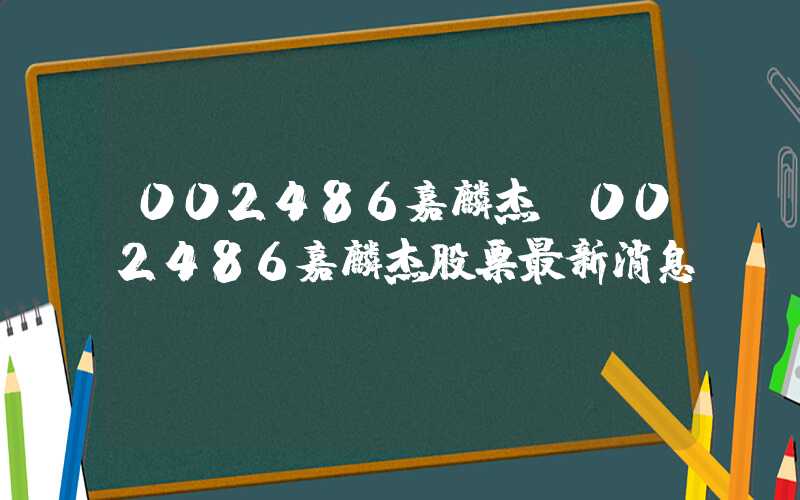 002486嘉麟杰 002486嘉麟杰股票最新消息